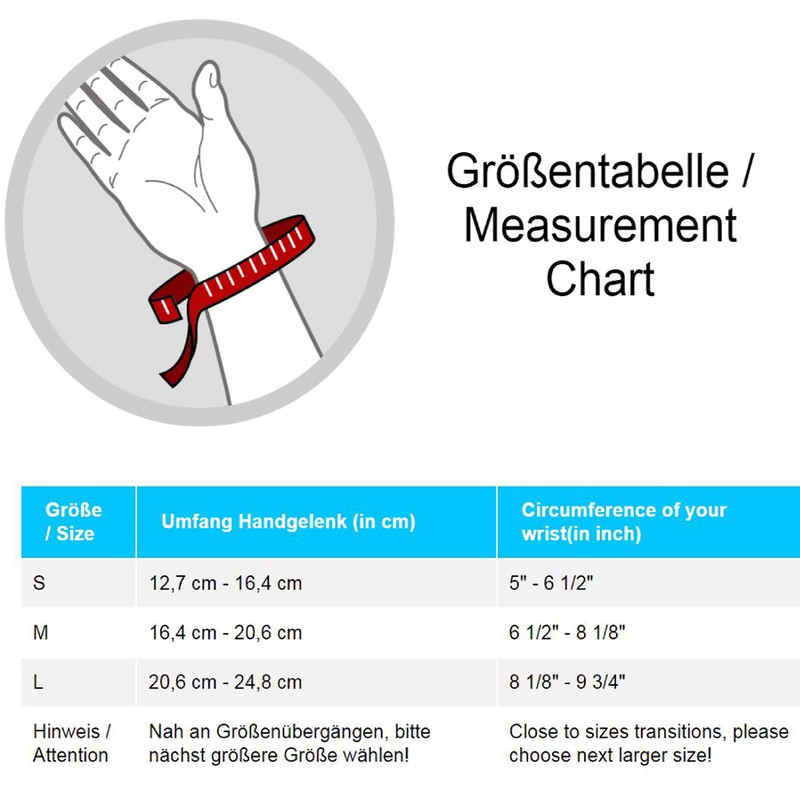 Größentabelle / Measurement Chart

| Größe / Size | Umfang Handgelenk (in cm) | Circumference of your wrist(in inch) |
|---|---|---|
| S | 12,7 cm - 16,4 cm | 5" - 6 1/2" |
| M | 16,4 cm - 20,6 cm | 6 1/2" - 8 1/8" |
| L | 20,6 cm - 24,8 cm | 8 1/8" - 9 3/4" |
| Hinweis / Attention | Nah an Größenübergängen, bitte nächst größere Größe wählen! | Close to sizes transitions, please choose next larger size! |